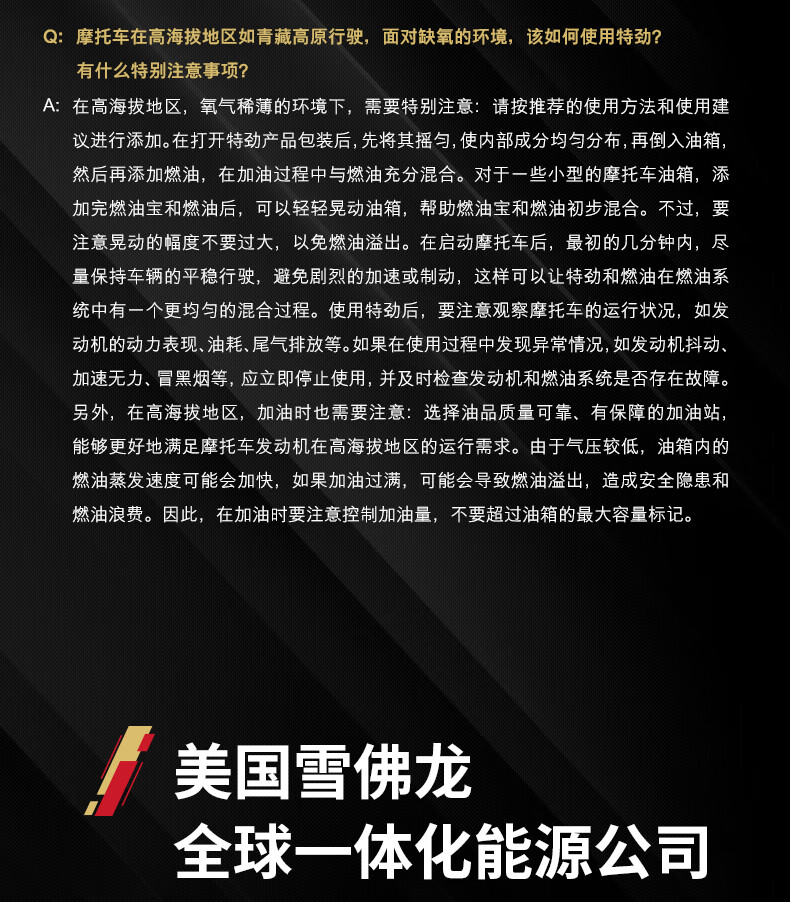 Q: 摩托车在高海拔地区如青藏高原行驶，面对缺氧的环境，该如何使用特劲？有什么特别注意事项？

A: 在高海拔地区，氧气稀薄的环境下，需要特别注意：请按推荐的使用方法和使用建议进行添加。在打开特劲产品包装后，先将其摇匀，使内部成分均匀分布，再倒入油箱，然后再添加燃油，在加油过程中与燃油充分混合。对于一些小型的摩托车油箱，添加完燃油宝和燃油后，可以轻轻晃动油箱，帮助燃油宝和燃油初步混合。不过，要注意晃动的幅度不要过大，以免燃油溢出。在启动摩托车后，最初的几分钟内，尽量保持车辆的平稳行驶，避免剧烈的加速或制动，这样可以让特劲和燃油在燃油系统中有一个更均匀的混合过程。使用特劲后，要注意观察摩托车的运行状况，如发动机的动力表现、油耗、尾气排放等。如果在使用过程中发现异常情况，如发动机抖动、加速无力、冒黑烟等，应立即停止使用，并及时检查发动机和燃油系统是否存在故障。另外，在高海拔地区，加油时也需要注意：选择油品质量可靠、有保障的加油站，能够更好地满足摩托车发动机在高海拔地区的运行需求。由于气压较低，油箱内的燃油蒸发速度可能会加快，如果加油过满，可能会导致燃油溢出，造成安全隐患和燃油浪费。因此，在加油时要注意控制加油量，不要超过油箱的最大容量标记。

美国雪佛龙
全球一体化能源公司